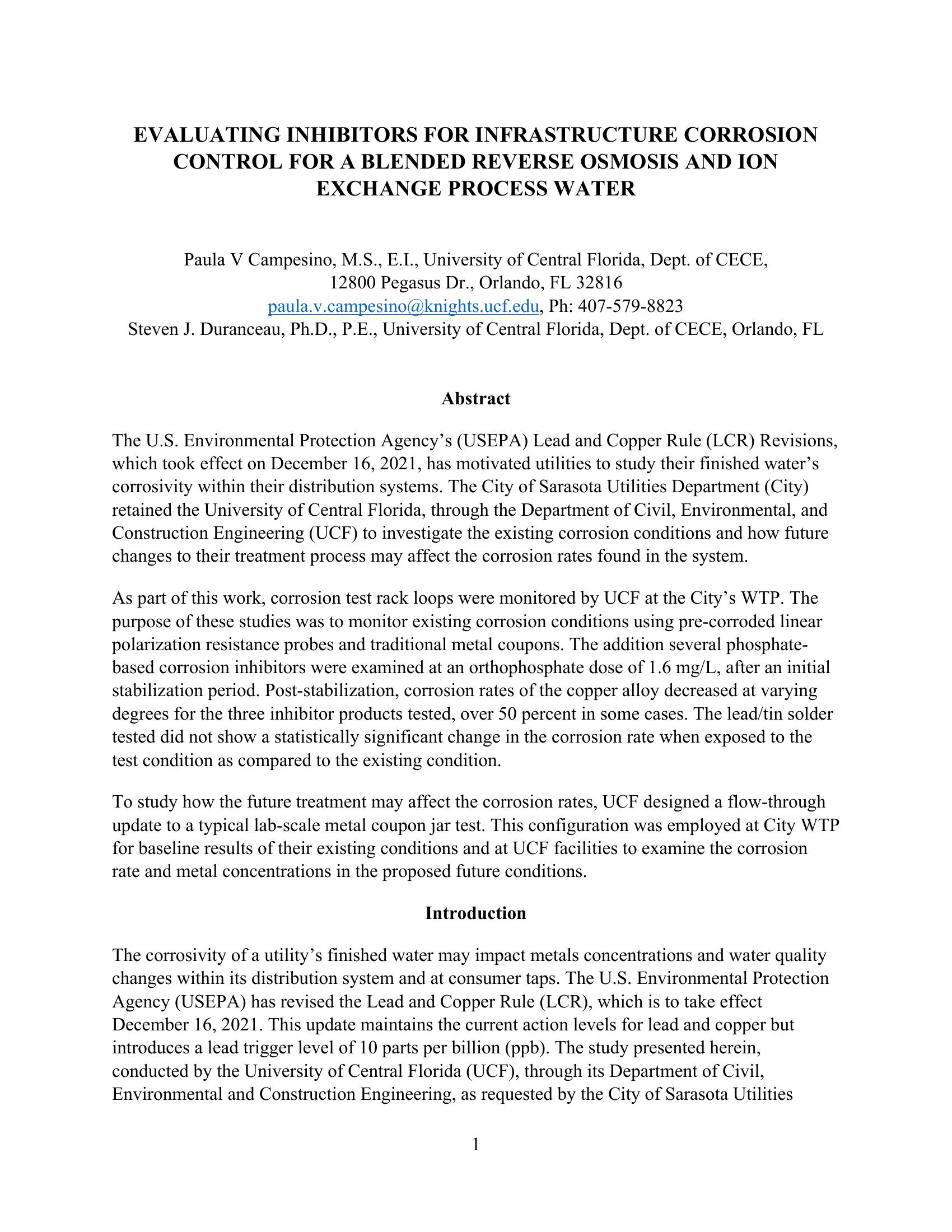 EVALUATING INHIBITORS FOR INFRASTRUCTURE CORROSION CONTROL FOR A BLENDED REVERSE OSMOSIS AND ION EXCHANGE PROCESS WATER

Paula V Campesino, M.S., E.I., University of Central Florida, Dept. of CECE, 12800 Pegasus Dr., Orlando, FL 32816
paula.v.campesino@knights.ucf.edu, Ph: 407-579-8823
Steven J. Duranceau, Ph.D., P.E., University of Central Florida, Dept. of CECE, Orlando, FL

Abstract

The U.S. Environmental Protection Agency's (USEPA) Lead and Copper Rule (LCR) Revisions, which took effect on December 16, 2021, has motivated utilities to study their finished water's corrosivity within their distribution systems. The City of Sarasota Utilities Department (City) retained the University of Central Florida, through the Department of Civil, Environmental, and Construction Engineering (UCF) to investigate the existing corrosion conditions and how future changes to their treatment process may affect the corrosion rates found in the system.

As part of this work, corrosion test rack loops were monitored by UCF at the City's WTP. The purpose of these studies was to monitor existing corrosion conditions using pre-corroded linear polarization resistance probes and traditional metal coupons. The addition several phosphate-based corrosion inhibitors were examined at an orthophosphate dose of 1.6 mg/L, after an initial stabilization period. Post-stabilization, corrosion rates of the copper alloy decreased at varying degrees for the three inhibitor products tested, over 50 percent in some cases. The lead/tin solder tested did not show a statistically significant change in the corrosion rate when exposed to the test condition as compared to the existing condition.

To study how the future treatment may affect the corrosion rates, UCF designed a flow-through update to a typical lab-scale metal coupon jar test. This configuration was employed at City WTP for baseline results of their existing conditions and at UCF facilities to examine the corrosion rate and metal concentrations in the proposed future conditions.

Introduction

The corrosivity of a utility's finished water may impact metals concentrations and water quality changes within its distribution system and at consumer taps. The U.S. Environmental Protection Agency (USEPA) has revised the Lead and Copper Rule (LCR), which is to take effect December 16, 2021. This update maintains the current action levels for lead and copper but introduces a lead trigger level of 10 parts per billion (ppb). The study presented herein, conducted by the University of Central Florida (UCF), through its Department of Civil, Environmental and Construction Engineering, as requested by the City of Sarasota Utilities

1